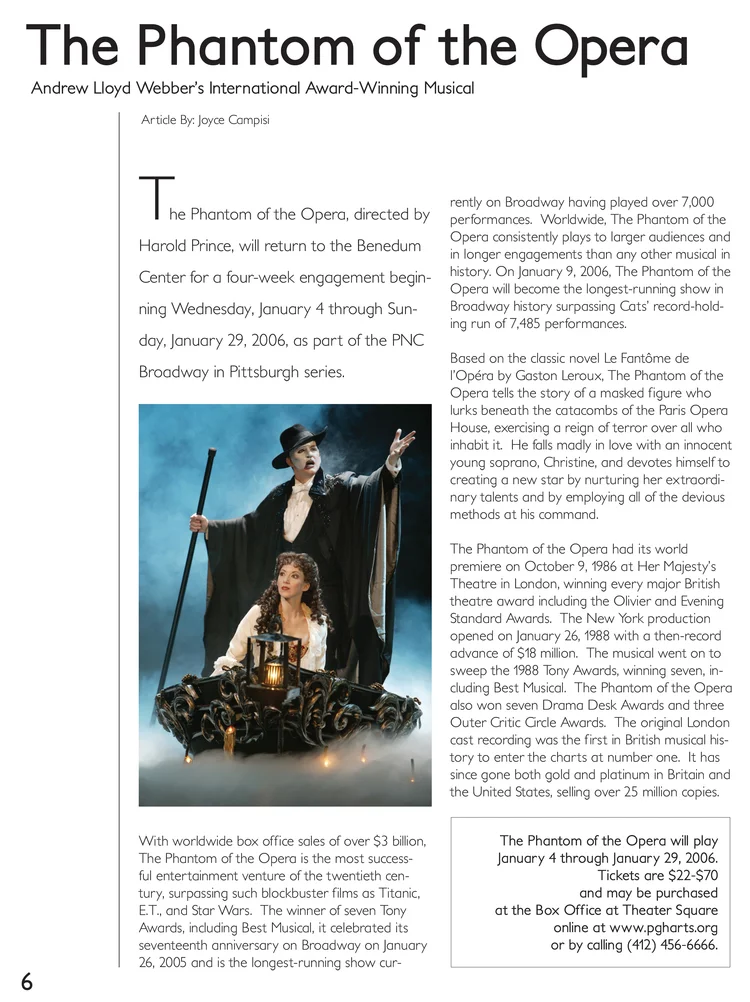 The Phantom of the Opera

Andrew Lloyd Webber's International Award-Winning Musical

Article By: Joyce Campisi

The Phantom of the Opera, directed by Harold Prince, will return to the Benedum Center for a four-week engagement beginning Wednesday, January 4 through Sunday, January 29, 2006, as part of the PNC Broadway in Pittsburgh series.

With worldwide box office sales of over $3 billion, The Phantom of the Opera is the most successful entertainment venture of the twentieth century, surpassing such blockbuster films as Titanic, E.T., and Star Wars. The winner of seven Tony Awards, including Best Musical, it celebrated its seventeenth anniversary on Broadway on January 26, 2005 and is the longest-running show currently on Broadway having played over 7,000 performances. Worldwide, The Phantom of the Opera consistently plays to larger audiences and in longer engagements than any other musical in history. On January 9, 2006, The Phantom of the Opera will become the longest-running show in Broadway history surpassing Cats' record-holding run of 7,485 performances.

Based on the classic novel Le Fantôme de l'Opéra by Gaston Leroux, The Phantom of the Opera tells the story of a masked figure who lurks beneath the catacombs of the Paris Opera House, exercising a reign of terror over all who inhabit it. He falls madly in love with an innocent young soprano, Christine, and devotes himself to creating a new star by nurturing her extraordinary talents and by employing all of the devious methods at his command.

The Phantom of the Opera had its world premiere on October 9, 1986 at Her Majesty's Theatre in London, winning every major British theatre award including the Olivier and Evening Standard Awards. The New York production opened on January 26, 1988 with a then-record advance of $18 million. The musical went on to sweep the 1988 Tony Awards, winning seven, including Best Musical. The Phantom of the Opera also won seven Drama Desk Awards and three Outer Critic Circle Awards. The original London cast recording was the first in British musical history to enter the charts at number one. It has since gone both gold and platinum in Britain and the United States, selling over 25 million copies.

The Phantom of the Opera will play January 4 through January 29, 2006. Tickets are $22-$70 and may be purchased at the Box Office at Theater Square online at www.pgharts.org or by calling (412) 456-6666.

6